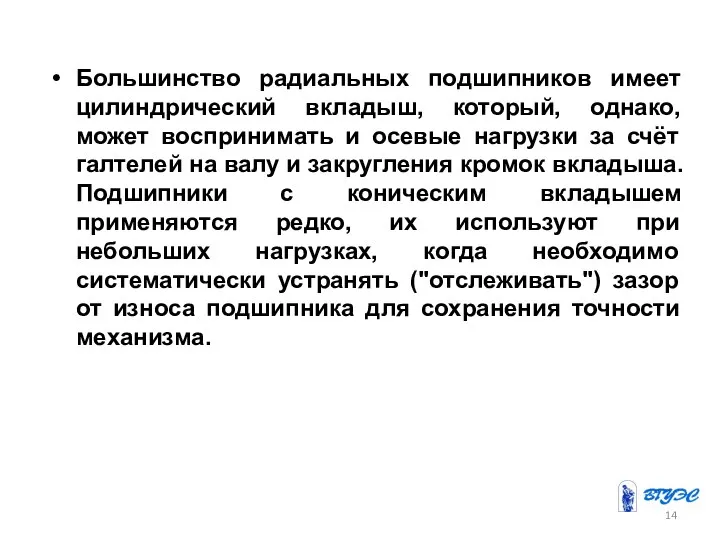 • Большинство радиальных подшипников имеет цилиндрический вкладыш, который, однако, может воспринимать и осевые нагрузки за счёт галтелей на валу и закругления кромок вкладыша. Подшипники с коническим вкладышем применяются редко, их используют при небольших нагрузках, когда необходимо систематически устранять ("отслеживать") зазор от износа подшипника для сохранения точности механизма.

ВГУЭС

14